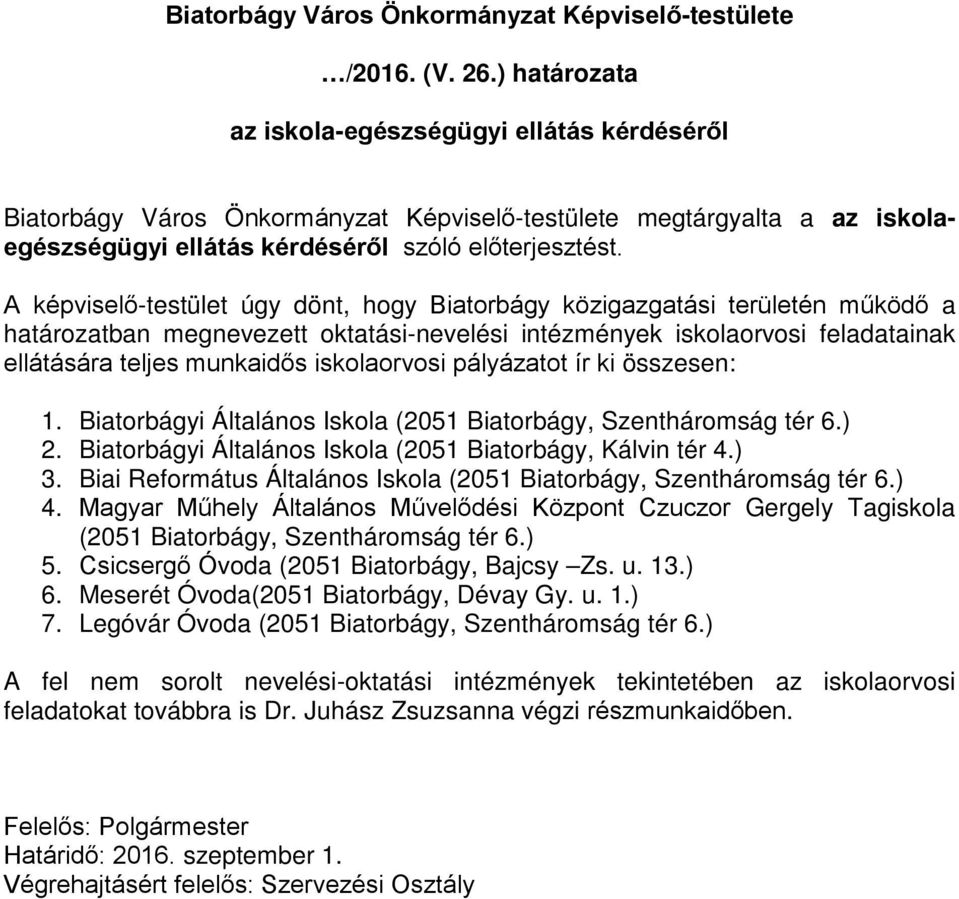 Biatorbágy Város Önkormányzat Képviselő-testülete

…/2016. (V. 26.) határozata

az iskola-egészségügyi ellátás kérdéséről

Biatorbágy Város Önkormányzat Képviselő-testülete megtárgyalta a az iskola-egészségügyi ellátás kérdéséről szóló előterjesztést.

A képviselő-testület úgy dönt, hogy Biatorbágy közigazgatási területén működő a határozatban megnevezett oktatási-nevelési intézmények iskolaorvosi feladatainak ellátására teljes munkaidős iskolaorvosi pályázatot ír ki összesen:

1. Biatorbágyi Általános Iskola (2051 Biatorbágy, Szentháromság tér 6.)
2. Biatorbágyi Általános Iskola (2051 Biatorbágy, Kálvin tér 4.)
3. Biai Református Általános Iskola (2051 Biatorbágy, Szentháromság tér 6.)
4. Magyar Műhely Általános Művelődési Központ Czuczor Gergely Tagiskola (2051 Biatorbágy, Szentháromság tér 6.)
5. Csicsergő Óvoda (2051 Biatorbágy, Bajcsy –Zs. u. 13.)
6. Meserét Óvoda(2051 Biatorbágy, Dévay Gy. u. 1.)
7. Legóvár Óvoda (2051 Biatorbágy, Szentháromság tér 6.)

A fel nem sorolt nevelési-oktatási intézmények tekintetében az iskolaorvosi feladatokat továbbra is Dr. Juhász Zsuzsanna végzi részmunkaidőben.

Felelős: Polgármester
Határidő: 2016. szeptember 1.
Végrehajtásért felelős: Szervezési Osztály